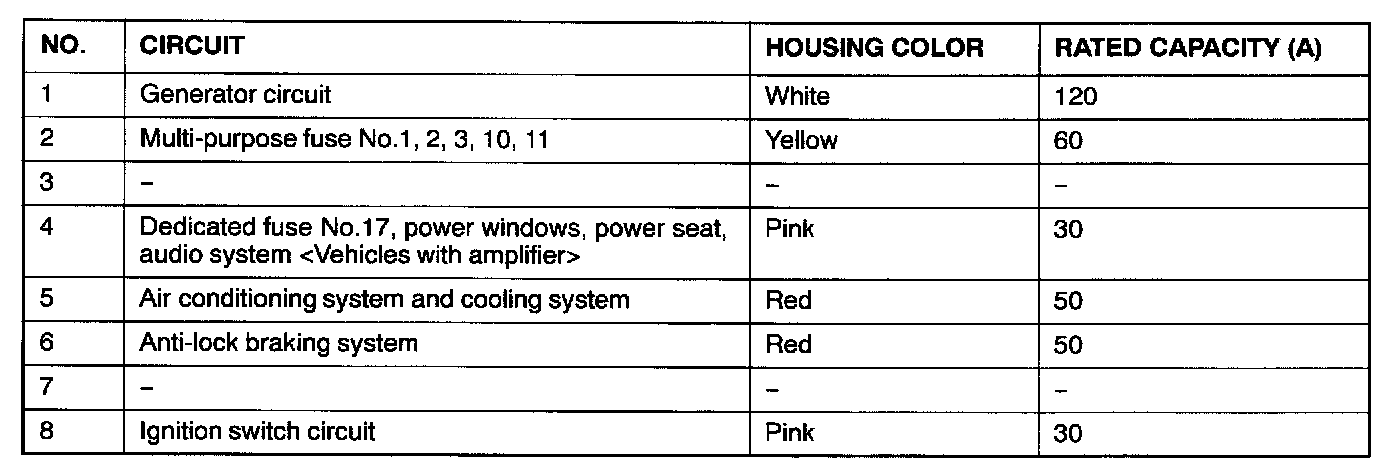 | NO. | CIRCUIT | HOUSING COLOR | RATED CAPACITY (A) |
|---|---|---|---|
| 1 | Generator circuit | White | 120 |
| 2 | Multi-purpose fuse No.1, 2, 3, 10, 11 | Yellow | 60 |
| 3 | - | - | - |
| 4 | Dedicated fuse No.17, power windows, power seat, audio system <Vehicles with amplifier> | Pink | 30 |
| 5 | Air conditioning system and cooling system | Red | 50 |
| 6 | Anti-lock braking system | Red | 50 |
| 7 | - | - | - |
| 8 | Ignition switch circuit | Pink | 30 |